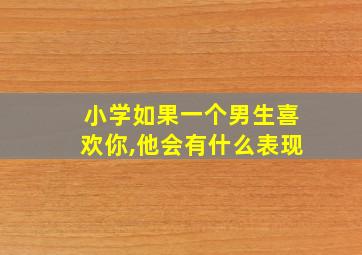 小学如果一个男生喜欢你,他会有什么表现